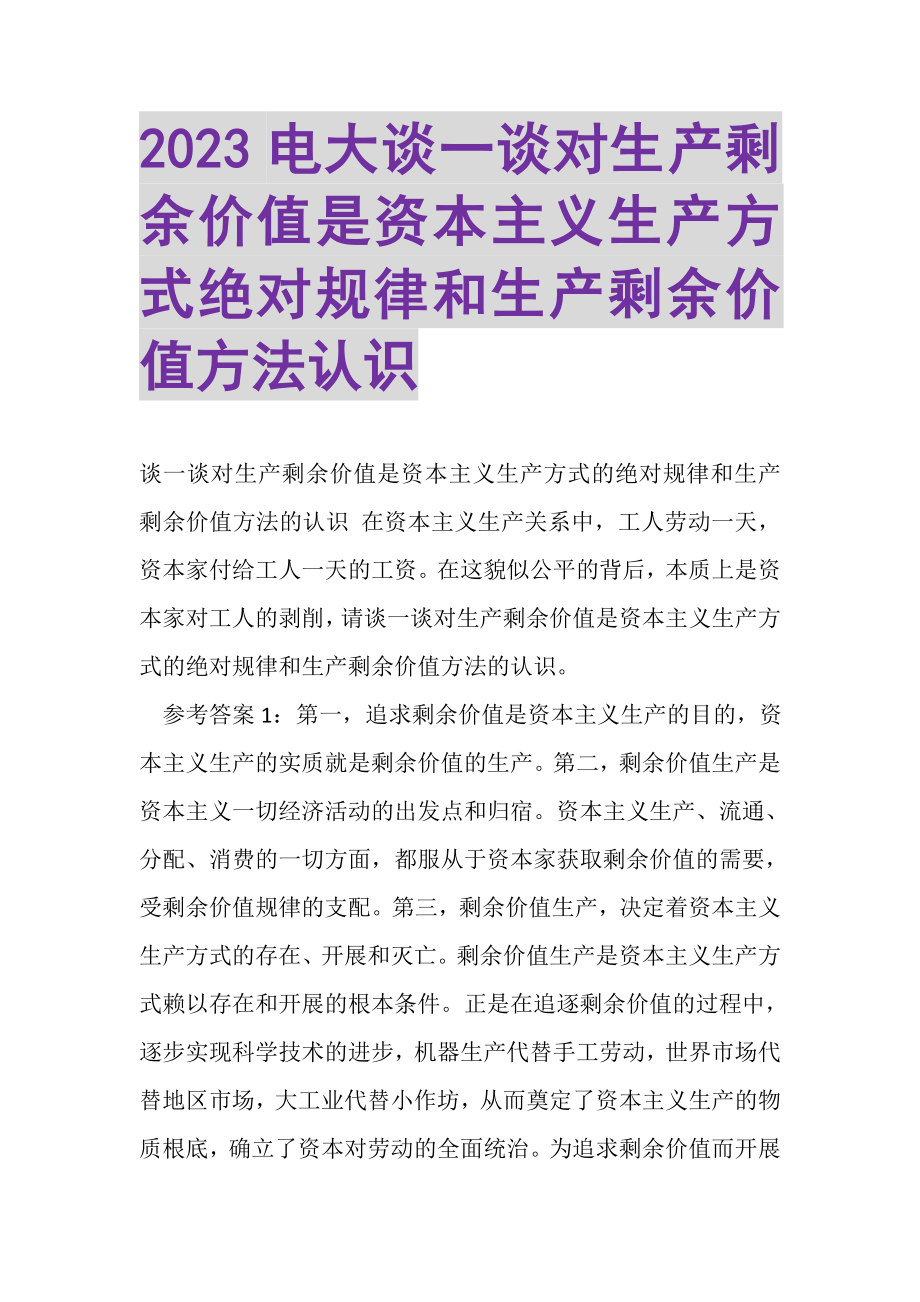 2023 电大谈一谈对生产剩余价值是资本主义生产方式绝对规律和生产剩余价值方法认识

谈一谈对生产剩余价值是资本主义生产方式的绝对规律和生产剩余价值方法的认识 在资本主义生产关系中，工人劳动一天，资本家付给工人一天的工资。在这貌似公平的背后，本质上是资本家对工人的剥削，请谈一谈对生产剩余价值是资本主义生产方式的绝对规律和生产剩余价值方法的认识。

参考答案 1：第一，追求剩余价值是资本主义生产的目的，资本主义生产的实质就是剩余价值的生产。第二，剩余价值生产是资本主义一切经济活动的出发点和归宿。资本主义生产、流通、分配、消费的一切方面，都服从于资本家获取剩余价值的需要，受剩余价值规律的支配。第三，剩余价值生产，决定着资本主义生产方式的存在、开展和灭亡。剩余价值生产是资本主义生产方式赖以存在和开展的根本条件。正是在追逐剩余价值的过程中，逐步实现科学技术的进步，机器生产代替手工劳动，世界市场代替地区市场，大工业代替小作坊，从而奠定了资本主义生产的物质根底，确立了资本对劳动的全面统治。为追求剩余价值而开展